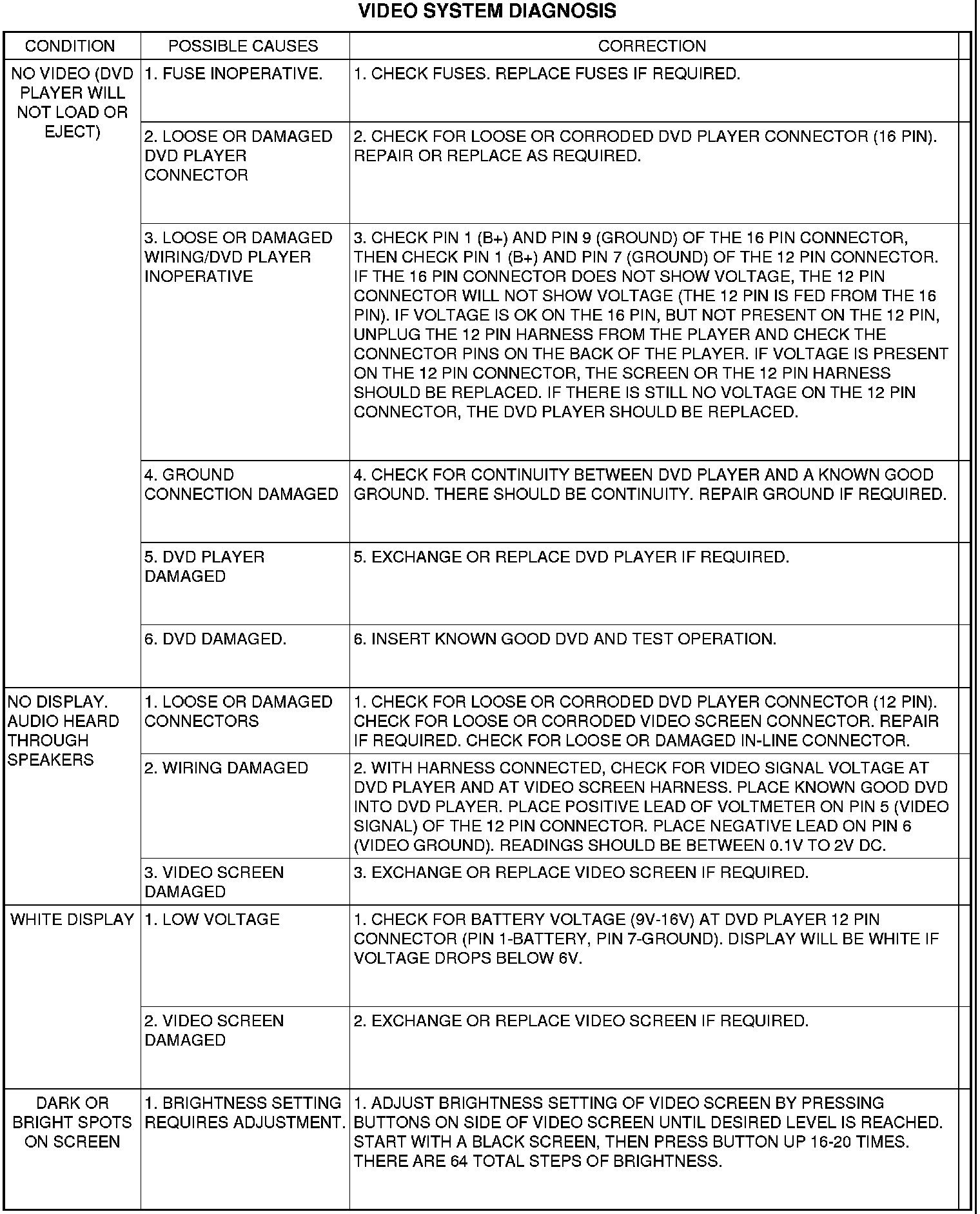 VIDEO SYSTEM DIAGNOSIS

| CONDITION | POSSIBLE CAUSES | CORRECTION |
|---|---|---|
| NO VIDEO (DVD PLAYER WILL NOT LOAD OR EJECT) | 1. FUSE INOPERATIVE. | 1. CHECK FUSES. REPLACE FUSES IF REQUIRED. |
| | 2. LOOSE OR DAMAGED DVD PLAYER CONNECTOR | 2. CHECK FOR LOOSE OR CORRODED DVD PLAYER CONNECTOR (16 PIN). REPAIR OR REPLACE AS REQUIRED. |
| | 3. LOOSE OR DAMAGED WIRING/DVD PLAYER INOPERATIVE | 3. CHECK PIN 1 (B+) AND PIN 9 (GROUND) OF THE 16 PIN CONNECTOR, THEN CHECK PIN 1 (B+) AND PIN 7 (GROUND) OF THE 12 PIN CONNECTOR. IF THE 16 PIN CONNECTOR DOES NOT SHOW VOLTAGE, THE 12 PIN CONNECTOR WILL NOT SHOW VOLTAGE (THE 12 PIN IS FED FROM THE 16 PIN). IF VOLTAGE IS OK ON THE 16 PIN, BUT NOT PRESENT ON THE 12 PIN, UNPLUG THE 12 PIN HARNESS FROM THE PLAYER AND CHECK THE CONNECTOR PINS ON THE BACK OF THE PLAYER. IF VOLTAGE IS PRESENT ON THE 12 PIN CONNECTOR, THE SCREEN OR THE 12 PIN HARNESS SHOULD BE REPLACED. IF THERE IS STILL NO VOLTAGE ON THE 12 PIN CONNECTOR, THE DVD PLAYER SHOULD BE REPLACED. |
| | 4. GROUND CONNECTION DAMAGED | 4. CHECK FOR CONTINUITY BETWEEN DVD PLAYER AND A KNOWN GOOD GROUND. THERE SHOULD BE CONTINUITY. REPAIR GROUND IF REQUIRED. |
| | 5. DVD PLAYER DAMAGED | 5. EXCHANGE OR REPLACE DVD PLAYER IF REQUIRED. |
| | 6. DVD DAMAGED. | 6. INSERT KNOWN GOOD DVD AND TEST OPERATION. |
| NO DISPLAY. AUDIO HEARD THROUGH SPEAKERS | 1. LOOSE OR DAMAGED CONNECTORS | 1. CHECK FOR LOOSE OR CORRODED DVD PLAYER CONNECTOR (12 PIN). CHECK FOR LOOSE OR CORRODED VIDEO SCREEN CONNECTOR. REPAIR IF REQUIRED. CHECK FOR LOOSE OR DAMAGED IN-LINE CONNECTOR. |
| | 2. WIRING DAMAGED | 2. WITH HARNESS CONNECTED, CHECK FOR VIDEO SIGNAL VOLTAGE AT DVD PLAYER AND AT VIDEO SCREEN HARNESS. PLACE KNOWN GOOD DVD INTO DVD PLAYER. PLACE POSITIVE LEAD OF VOLTMETER ON PIN 5 (VIDEO SIGNAL) OF THE 12 PIN CONNECTOR. PLACE NEGATIVE LEAD ON PIN 6 (VIDEO GROUND). READINGS SHOULD BE BETWEEN 0.1V TO 2V DC. |
| | 3. VIDEO SCREEN DAMAGED | 3. EXCHANGE OR REPLACE VIDEO SCREEN IF REQUIRED. |
| WHITE DISPLAY | 1. LOW VOLTAGE | 1. CHECK FOR BATTERY VOLTAGE (9V-16V) AT DVD PLAYER 12 PIN CONNECTOR (PIN 1-BATTERY, PIN 7-GROUND). DISPLAY WILL BE WHITE IF VOLTAGE DROPS BELOW 6V. |
| | 2. VIDEO SCREEN DAMAGED | 2. EXCHANGE OR REPLACE VIDEO SCREEN IF REQUIRED. |
| DARK OR BRIGHT SPOTS ON SCREEN | 1. BRIGHTNESS SETTING REQUIRES ADJUSTMENT. | 1. ADJUST BRIGHTNESS SETTING OF VIDEO SCREEN BY PRESSING BUTTONS ON SIDE OF VIDEO SCREEN UNTIL DESIRED LEVEL IS REACHED. START WITH A BLACK SCREEN, THEN PRESS BUTTON UP 16-20 TIMES. THERE ARE 64 TOTAL STEPS OF BRIGHTNESS. |